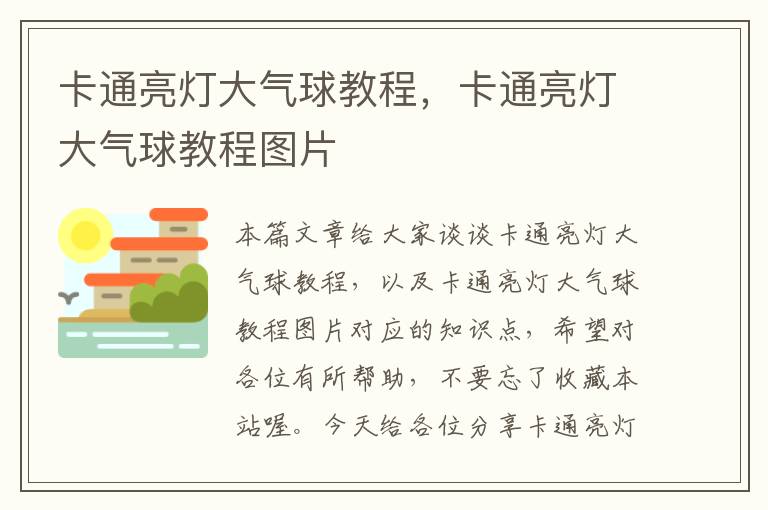 卡通亮灯大气球教程，卡通亮灯大气球教程图片

本篇文章给大家谈谈卡通亮灯大气球教程，以及卡通亮灯大气球教程图片对应的知识点，希望对各位有所帮助，不要忘了收藏本站喔。今天给各位分享卡通亮灯